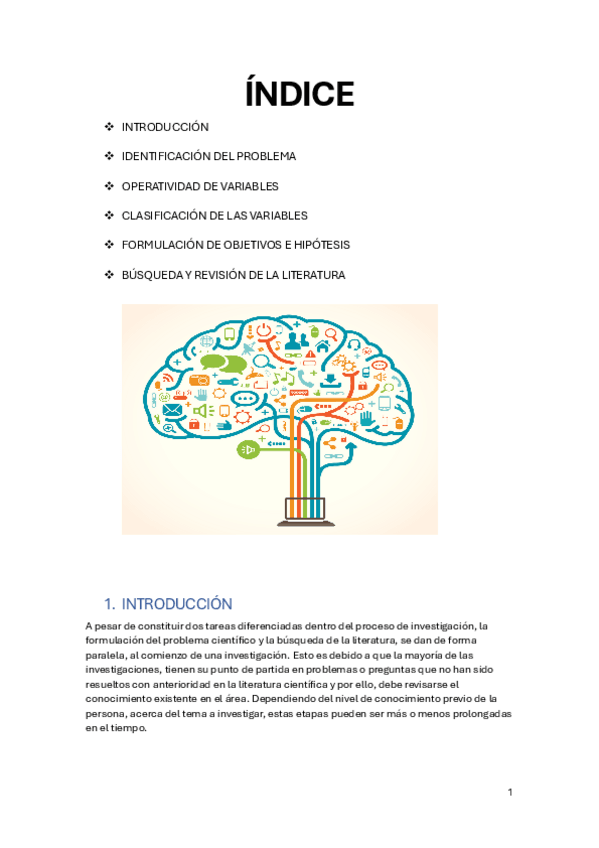 ÍNDICE

❖ INTRODUCCIÓN

❖ IDENTIFICACIÓN DEL PROBLEMA

❖ OPERATIVIDAD DE VARIABLES

❖ CLASIFICACIÓN DE LAS VARIABLES

❖ FORMULACIÓN DE OBJETIVOS E HIPÓTESIS

❖ BÚSQUEDA Y REVISIÓN DE LA LITERATURA

1. INTRODUCCIÓN

A pesar de constituir dos tareas diferenciadas dentro del proceso de investigación, la formulación del problema científico y la búsqueda de la literatura, se dan de forma paralela, al comienzo de una investigación. Esto es debido a que la mayoría de las investigaciones, tienen su punto de partida en problemas o preguntas que no han sido resueltos con anterioridad en la literatura científica y por ello, debe revisarse el conocimiento existente en el área. Dependiendo del nivel de conocimiento previo de la persona, acerca del tema a investigar, estas etapas pueden ser más o menos prolongadas en el tiempo.

1